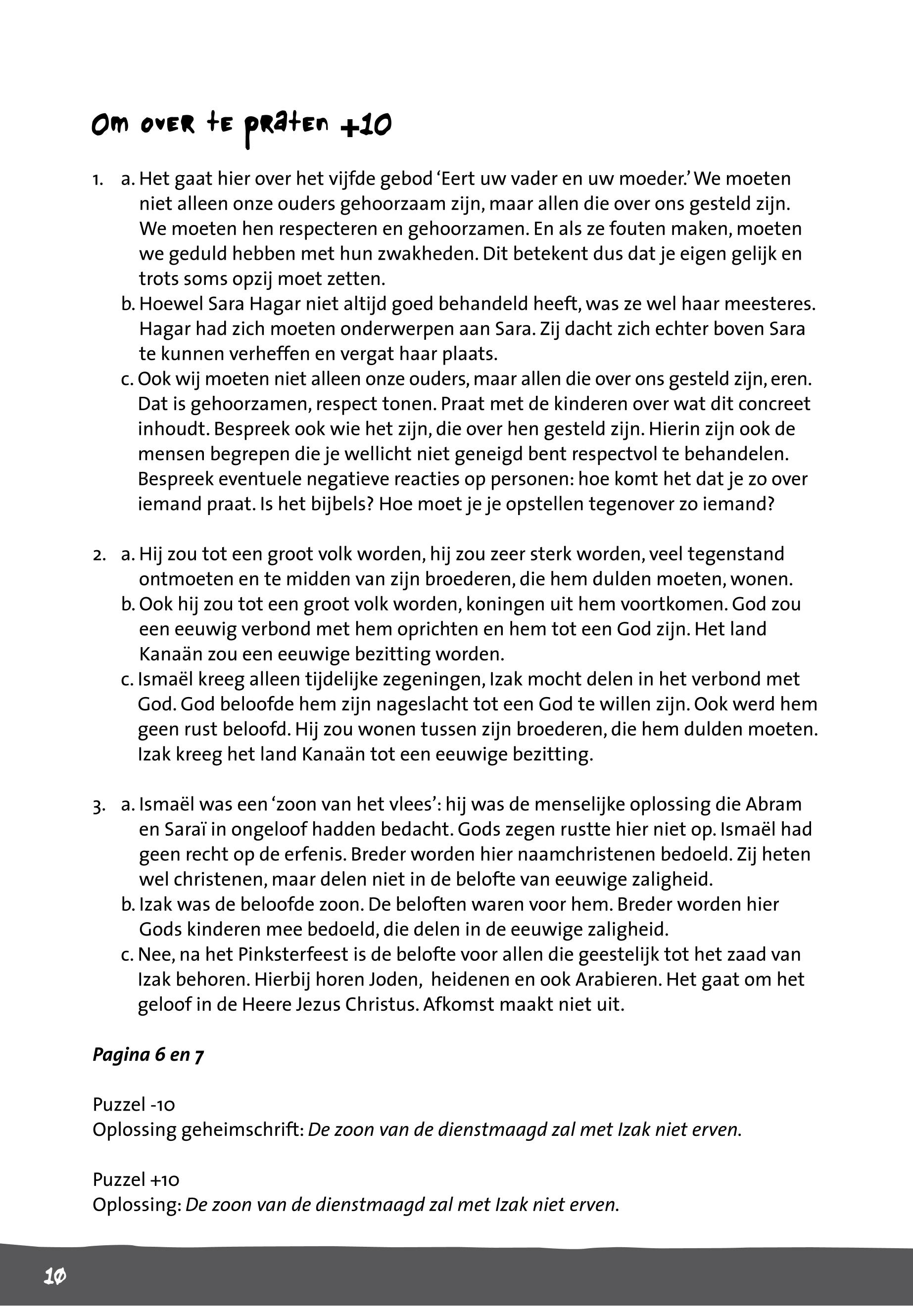 Om over te praten +10

1. a. Het gaat hier over het vijfde gebod 'Eert uw vader en uw moeder.' We moeten niet alleen onze ouders gehoorzaam zijn, maar allen die over ons gesteld zijn. We moeten hen respecteren en gehoorzamen. En als ze fouten maken, moeten we geduld hebben met hun zwakheden. Dit betekent dus dat je eigen gelijk en trots soms opzij moet zetten.
b. Hoewel Sara Hagar niet altijd goed behandeld heeft, was ze wel haar meesteres. Hagar had zich moeten onderwerpen aan Sara. Zij dacht zich echter boven Sara te kunnen verheffen en vergat haar plaats.
c. Ook wij moeten niet alleen onze ouders, maar allen die over ons gesteld zijn, eren. Dat is gehoorzamen, respect tonen. Praat met de kinderen over wat dit concreet inhoudt. Bespreek ook wie het zijn, die over hen gesteld zijn. Hierin zijn ook de mensen begrepen die je wellicht niet geneigd bent respectvol te behandelen. Bespreek eventuele negatieve reacties op personen: hoe komt het dat je zo over iemand praat. Is het bijbels? Hoe moet je je opstellen tegenover zo iemand?

2. a. Hij zou tot een groot volk worden, hij zou zeer sterk worden, veel tegenstand ontmoeten en te midden van zijn broederen, die hem dulden moeten, wonen.
b. Ook hij zou tot een groot volk worden, koningen uit hem voortkomen. God zou een eeuwig verbond met hem oprichten en hem tot een God zijn. Het land Kanaän zou een eeuwige bezitting worden.
c. Ismaël kreeg alleen tijdelijke zegeningen, Izak mocht delen in het verbond met God. God beloofde hem zijn nageslacht tot een God te willen zijn. Ook werd hem geen rust beloofd. Hij zou wonen tussen zijn broederen, die hem dulden moeten. Izak kreeg het land Kanaän tot een eeuwige bezitting.

3. a. Ismaël was een 'zoon van het vlees': hij was de menselijke oplossing die Abram en Saraï in ongeloof hadden bedacht. Gods zegen rustte hier niet op. Ismaël had geen recht op de erfenis. Breder worden hier naamchristenen bedoeld. Zij heten wel christenen, maar delen niet in de belofte van eeuwige zaligheid.
b. Izak was de beloofde zoon. De beloften waren voor hem. Breder worden hier Gods kinderen mee bedoeld, die delen in de eeuwige zaligheid.
c. Nee, na het Pinksterfeest is de belofte voor allen die geestelijk tot het zaad van Izak behoren. Hierbij horen Joden, heidenen en ook Arabieren. Het gaat om het geloof in de Heere Jezus Christus. Afkomst maakt niet uit.

Pagina 6 en 7

Puzzel -10
Oplossing geheimschrift: De zoon van de dienstmaagd zal met Izak niet erven.

Puzzel +10
Oplossing: De zoon van de dienstmaagd zal met Izak niet erven.

10